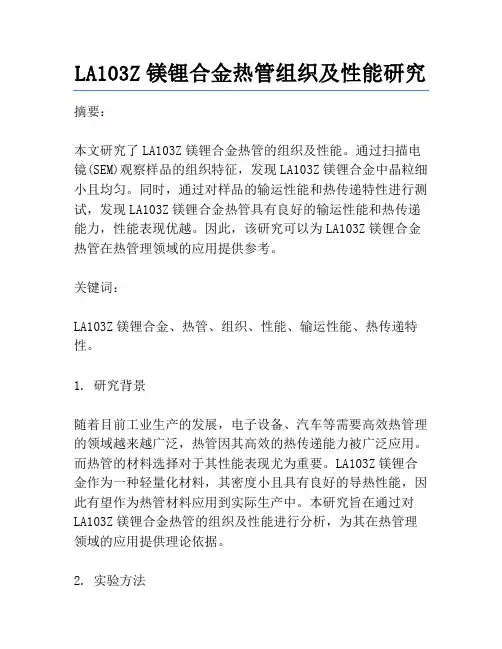 LA103Z 镁锂合金热管组织及性能研究

摘要：

本文研究了 LA103Z 镁锂合金热管的组织及性能。通过扫描电镜(SEM)观察样品的组织特征，发现 LA103Z 镁锂合金中晶粒细小且均匀。同时，通过对样品的输运性能和热传递特性进行测试，发现 LA103Z 镁锂合金热管具有良好的输运性能和热传递能力，性能表现优越。因此，该研究可以为 LA103Z 镁锂合金热管在热管理领域的应用提供参考。

关键词：

LA103Z 镁锂合金、热管、组织、性能、输运性能、热传递特性。

1. 研究背景

随着目前工业生产的发展，电子设备、汽车等需要高效热管理的领域越来越广泛，热管因其高效的热传递能力被广泛应用。而热管的材料选择对于其性能表现尤为重要。LA103Z 镁锂合金作为一种轻量化材料，其密度小且具有良好的导热性能，因此有望作为热管材料应用到实际生产中。本研究旨在通过对 LA103Z 镁锂合金热管的组织及性能进行分析，为其在热管理领域的应用提供理论依据。

2. 实验方法